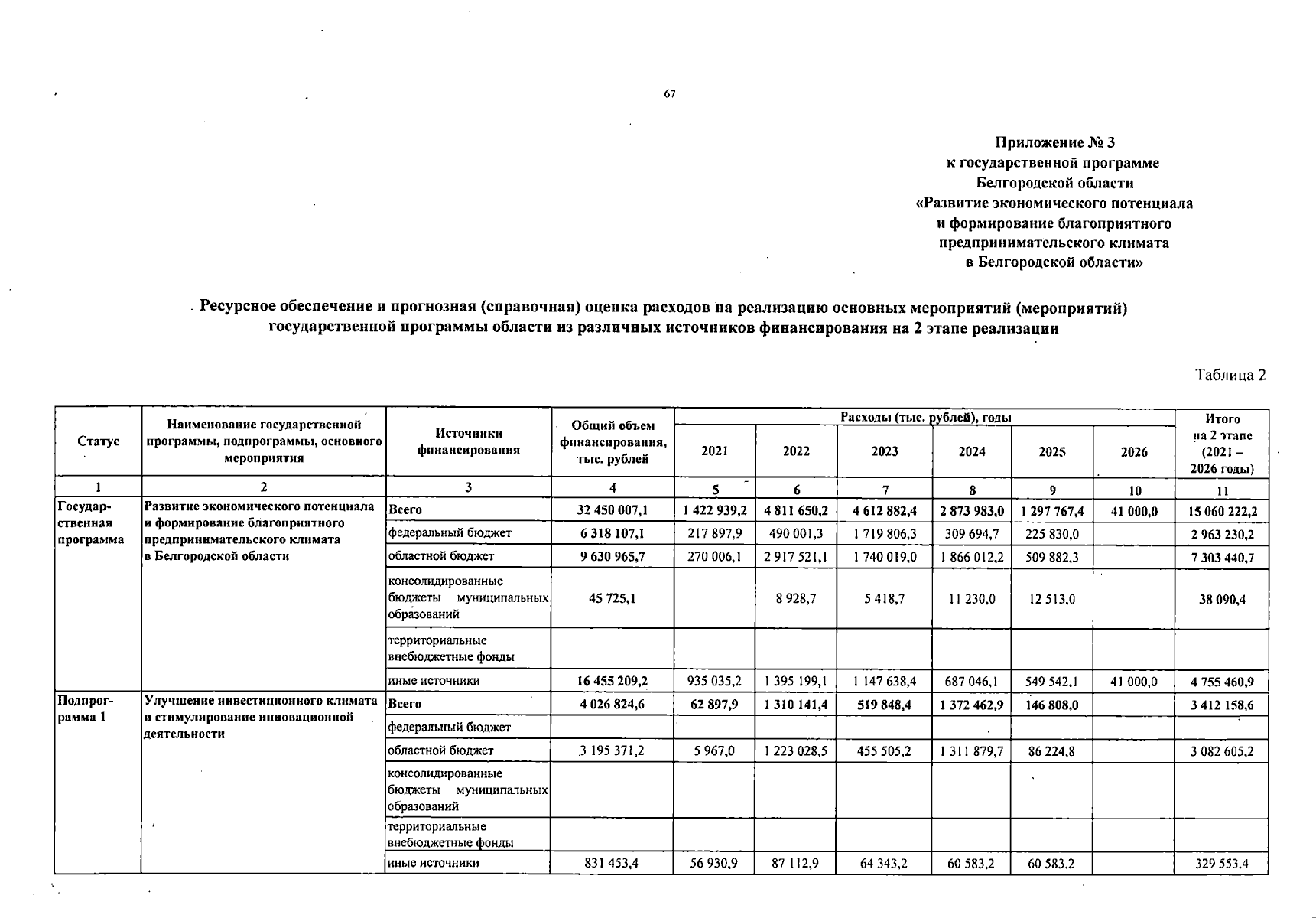 67

Приложение № 3
к государственной программе
Белгородской области
«Развитие экономического потенциала
и формирование благоприятного
предпринимательского климата
в Белгородской области»

Ресурсное обеспечение и прогнозная (справочная) оценка расходов на реализацию основных мероприятий (мероприятий) государственной программы области из различных источников финансирования на 2 этапе реализации

Таблица 2

| Статус | Наименование государственной программы, подпрограммы, основного мероприятия | Источники финансирования | Общий объем финансирования, тыс. рублей | Расходы (тыс. рублей), годы 2021 | 2022 | 2023 | 2024 | 2025 | 2026 | Итого на 2 этапе (2021 – 2026 годы) |
|---|---|---|---|---|---|---|---|---|---|---|
| 1 | 2 | 3 | 4 | 5 | 6 | 7 | 8 | 9 | 10 | 11 |
| Государственная программа | Развитие экономического потенциала и формирование благоприятного предпринимательского климата в Белгородской области | Всего | 32 450 007,1 | 1 422 939,2 | 4 811 650,2 | 4 612 882,4 | 2 873 983,0 | 1 297 767,4 | 41 000,0 | 15 060 222,2 |
| | | федеральный бюджет | 6 318 107,1 | 217 897,9 | 490 001,3 | 1 719 806,3 | 309 694,7 | 225 830,0 | | 2 963 230,2 |
| | | областной бюджет | 9 630 965,7 | 270 006,1 | 2 917 521,1 | 1 740 019,0 | 1 866 012,2 | 509 882,3 | | 7 303 440,7 |
| | | консолидированные бюджеты муниципальных образований | 45 725,1 | | 8 928,7 | 5 418,7 | 11 230,0 | 12 513,0 | | 38 090,4 |
| | | территориальные внебюджетные фонды | | | | | | | | |
| | | иные источники | 16 455 209,2 | 935 035,2 | 1 395 199,1 | 1 147 638,4 | 687 046,1 | 549 542,1 | 41 000,0 | 4 755 460,9 |
| Подпрограмма 1 | Улучшение инвестиционного климата и стимулирование инновационной деятельности | Всего | 4 026 824,6 | 62 897,9 | 1 310 141,4 | 519 848,4 | 1 372 462,9 | 146 808,0 | | 3 412 158,6 |
| | | федеральный бюджет | | | | | | | | |
| | | областной бюджет | 3 195 371,2 | 5 967,0 | 1 223 028,5 | 455 505,2 | 1 311 879,7 | 86 224,8 | | 3 082 605,2 |
| | | консолидированные бюджеты муниципальных образований | | | | | | | | |
| | | территориальные внебюджетные фонды | | | | | | | | |
| | | иные источники | 831 453,4 | 56 930,9 | 87 112,9 | 64 343,2 | 60 583,2 | 60 583,2 | | 329 553,4 |